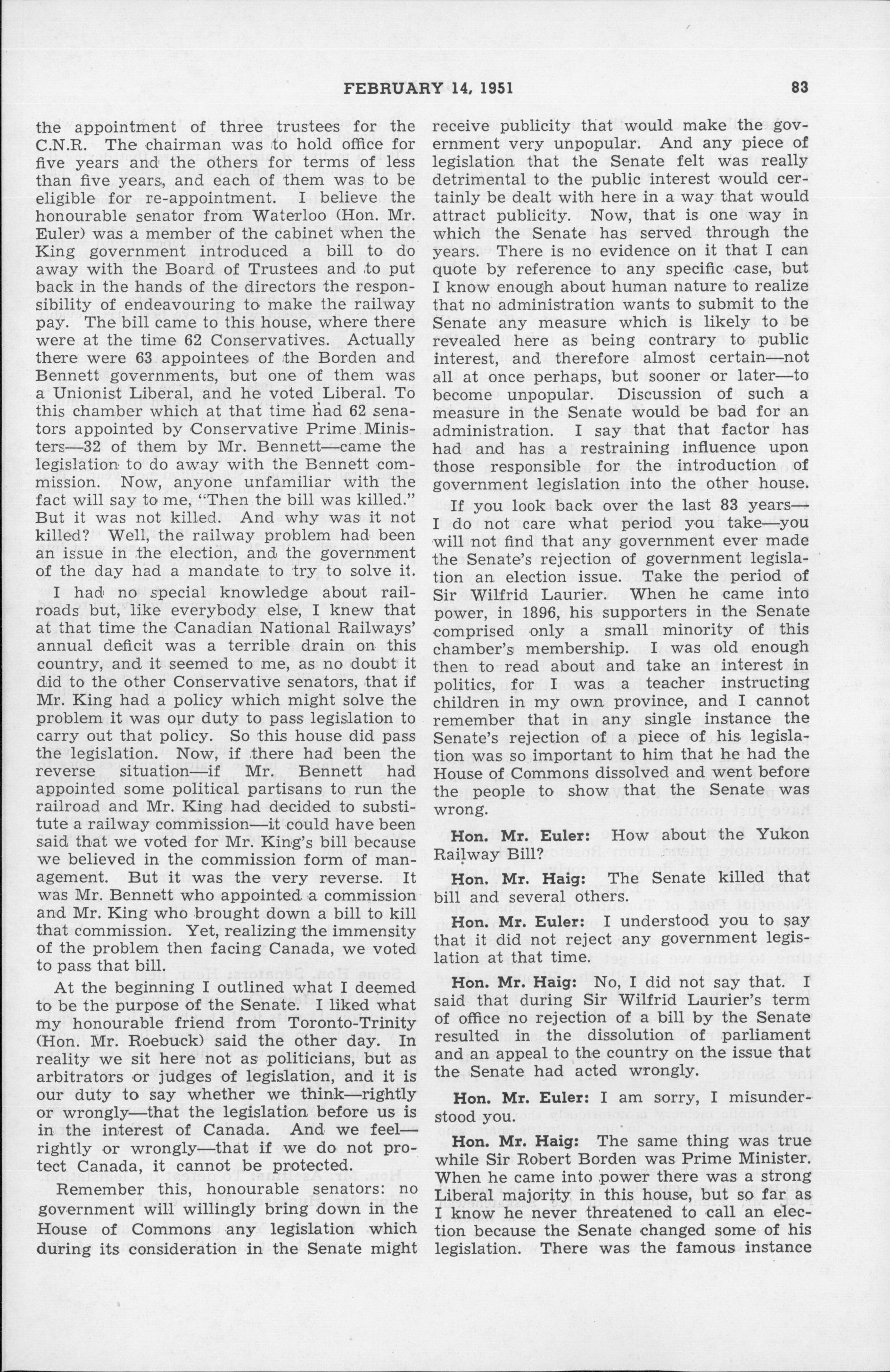 FEBRUARY 14, 1951

83

the appointment of three trustees for the C.N.R. The chairman was to hold office for five years and the others for terms of less than five years, and each of them was to be eligible for re-appointment. I believe the honourable senator from Waterloo (Hon. Mr. Euler) was a member of the cabinet when the King government introduced a bill to do away with the Board of Trustees and to put back in the hands of the directors the responsibility of endeavouring to make the railway pay. The bill came to this house, where there were at the time 62 Conservatives. Actually there were 63 appointees of the Borden and Bennett governments, but one of them was a Unionist Liberal, and he voted Liberal. To this chamber which at that time had 62 senators appointed by Conservative Prime Ministers—32 of them by Mr. Bennett—came the legislation to do away with the Bennett commission. Now, anyone unfamiliar with the fact will say to me, "Then the bill was killed." But it was not killed. And why was it not killed? Well, the railway problem had been an issue in the election, and the government of the day had a mandate to try to solve it.

I had no special knowledge about railroads but, like everybody else, I knew that at that time the Canadian National Railways' annual deficit was a terrible drain on this country, and it seemed to me, as no doubt it did to the other Conservative senators, that if Mr. King had a policy which might solve the problem it was our duty to pass legislation to carry out that policy. So this house did pass the legislation. Now, if there had been the reverse situation—if Mr. Bennett had appointed some political partisans to run the railroad and Mr. King had decided to substitute a railway commission—it could have been said that we voted for Mr. King's bill because we believed in the commission form of management. But it was the very reverse. It was Mr. Bennett who appointed a commission and Mr. King who brought down a bill to kill that commission. Yet, realizing the immensity of the problem then facing Canada, we voted to pass that bill.

At the beginning I outlined what I deemed to be the purpose of the Senate. I liked what my honourable friend from Toronto-Trinity (Hon. Mr. Roebuck) said the other day. In reality we sit here not as politicians, but as arbitrators or judges of legislation, and it is our duty to say whether we think—rightly or wrongly—that the legislation before us is in the interest of Canada. And we feel—rightly or wrongly—that if we do not protect Canada, it cannot be protected.

Remember this, honourable senators: no government will willingly bring down in the House of Commons any legislation which during its consideration in the Senate might receive publicity that would make the government very unpopular. And any piece of legislation that the Senate felt was really detrimental to the public interest would certainly be dealt with here in a way that would attract publicity. Now, that is one way in which the Senate has served through the years. There is no evidence on it that I can quote by reference to any specific case, but I know enough about human nature to realize that no administration wants to submit to the Senate any measure which is likely to be revealed here as being contrary to public interest, and therefore almost certain—not all at once perhaps, but sooner or later—to become unpopular. Discussion of such a measure in the Senate would be bad for an administration. I say that that factor has had and has a restraining influence upon those responsible for the introduction of government legislation into the other house.

If you look back over the last 83 years—I do not care what period you take—you will not find that any government ever made the Senate's rejection of government legislation an election issue. Take the period of Sir Wilfrid Laurier. When he came into power, in 1896, his supporters in the Senate comprised only a small minority of this chamber's membership. I was old enough then to read about and take an interest in politics, for I was a teacher instructing children in my own province, and I cannot remember that in any single instance the Senate's rejection of a piece of his legislation was so important to him that he had the House of Commons dissolved and went before the people to show that the Senate was wrong.

Hon. Mr. Euler: How about the Yukon Railway Bill?

Hon. Mr. Haig: The Senate killed that bill and several others.

Hon. Mr. Euler: I understood you to say that it did not reject any government legislation at that time.

Hon. Mr. Haig: No, I did not say that. I said that during Sir Wilfrid Laurier's term of office no rejection of a bill by the Senate resulted in the dissolution of parliament and an appeal to the country on the issue that the Senate had acted wrongly.

Hon. Mr. Euler: I am sorry, I misunderstood you.

Hon. Mr. Haig: The same thing was true while Sir Robert Borden was Prime Minister. When he came into power there was a strong Liberal majority in this house, but so far as I know he never threatened to call an election because the Senate changed some of his legislation. There was the famous instance